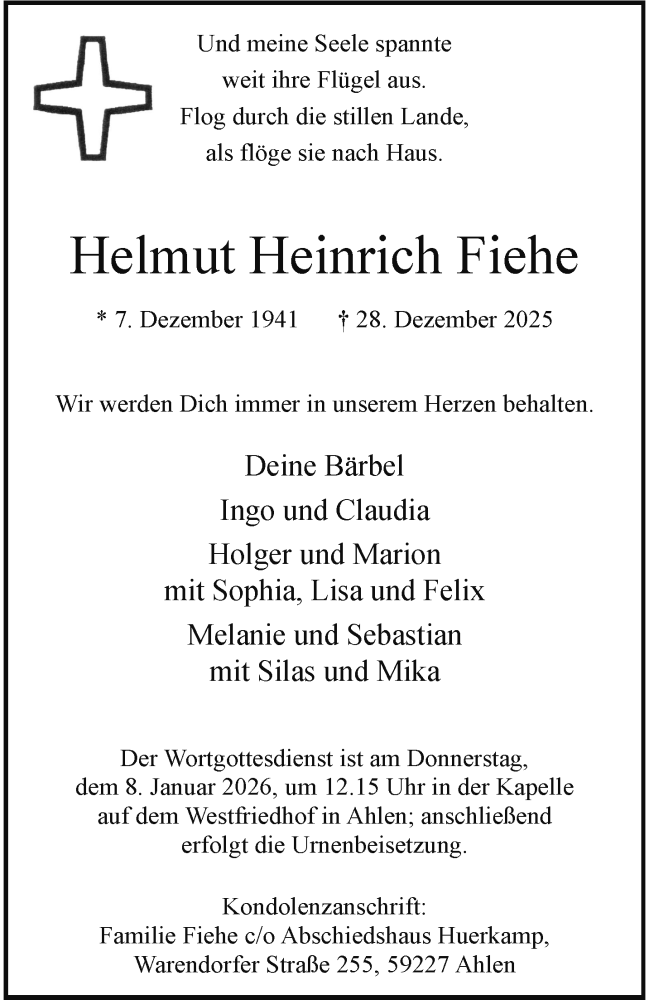 Und meine Seele spannte
weit ihre Flügel aus.
Flog durch die stillen Lande,
als flöge sie nach Haus.

Helmut Heinrich Fiehe

* 7. Dezember 1941 † 28. Dezember 2025

Wir werden Dich immer in unserem Herzen behalten.

Deine Bärbel
Ingo und Claudia
Holger und Marion
mit Sophia, Lisa und Felix
Melanie und Sebastian
mit Silas und Mika

Der Wortgottesdienst ist am Donnerstag, dem 8. Januar 2026, um 12.15 Uhr in der Kapelle auf dem Westfriedhof in Ahlen; anschließend erfolgt die Urnenbeisetzung.

Kondolenzanschrift:
Familie Fiehe c/o Abschiedshaus Huerkamp,
Warendorfer Straße 255, 59227 Ahlen